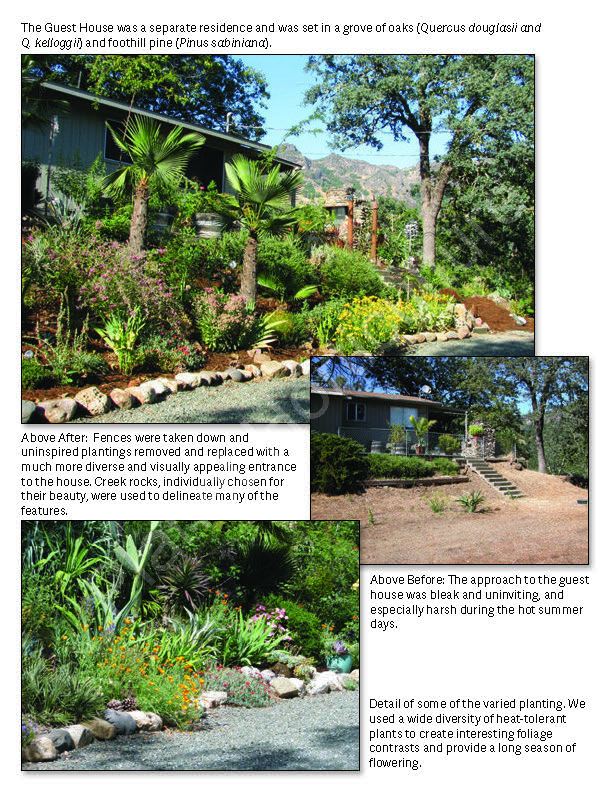 The Guest House was a separate residence and was set in a grove of oaks (Quercus douglasii and Q. kelloggii) and foothill pine (Pinus sabiniana).

Above After: Fences were taken down and uninspired plantings removed and replaced with a much more diverse and visually appealing entrance to the house. Creek rocks, individually chosen for their beauty, were used to delineate many of the features.

Above Before: The approach to the guest house was bleak and uninviting, and especially harsh during the hot summer days.

Detail of some of the varied planting. We used a wide diversity of heat-tolerant plants to create interesting foliage contrasts and provide a long season of flowering.